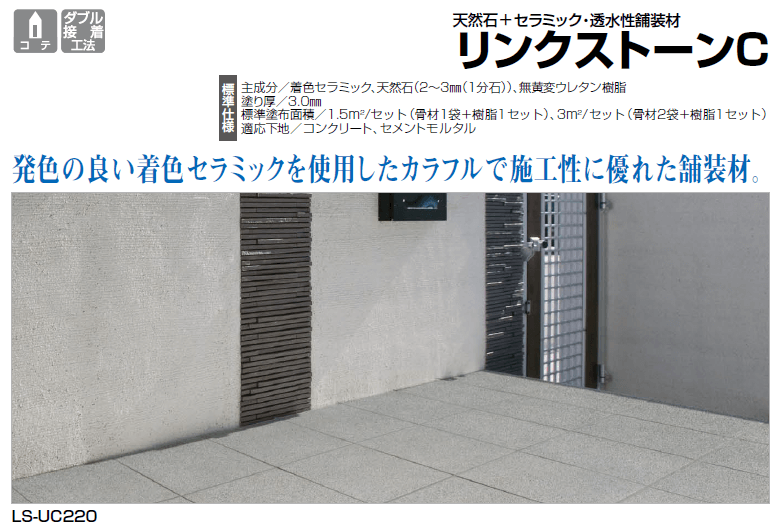 コテ

ダブル接着工法

天然石＋セラミック・透水性舗装材
リンクストーンC

標準仕様
主成分／着色セラミック、天然石（2～3㎜（1分石））、無黄変ウレタン樹脂
塗り厚／3.0㎜
標準塗布面積／1.5m²/セット（骨材1袋＋樹脂1セット）、3m²/セット（骨材2袋＋樹脂1セット）
適応下地／コンクリート、セメントモルタル

発色の良い着色セラミックを使用したカラフルで施工性に優れた舗装材。

LS-UC220